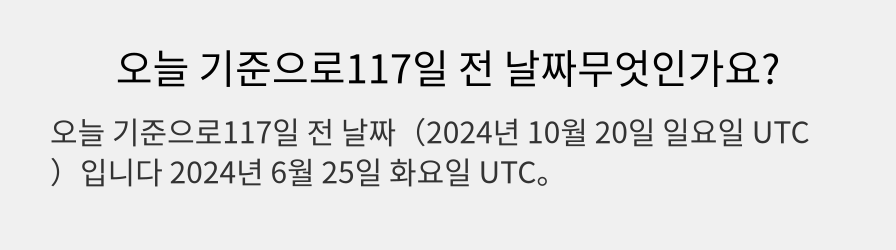 오늘 기준으로117일 전 날짜무엇인가요?

오늘 기준으로117일 전 날짜（2024년 10월 20일 일요일 UTC）입니다 2024년 6월 25일 화요일 UTC。